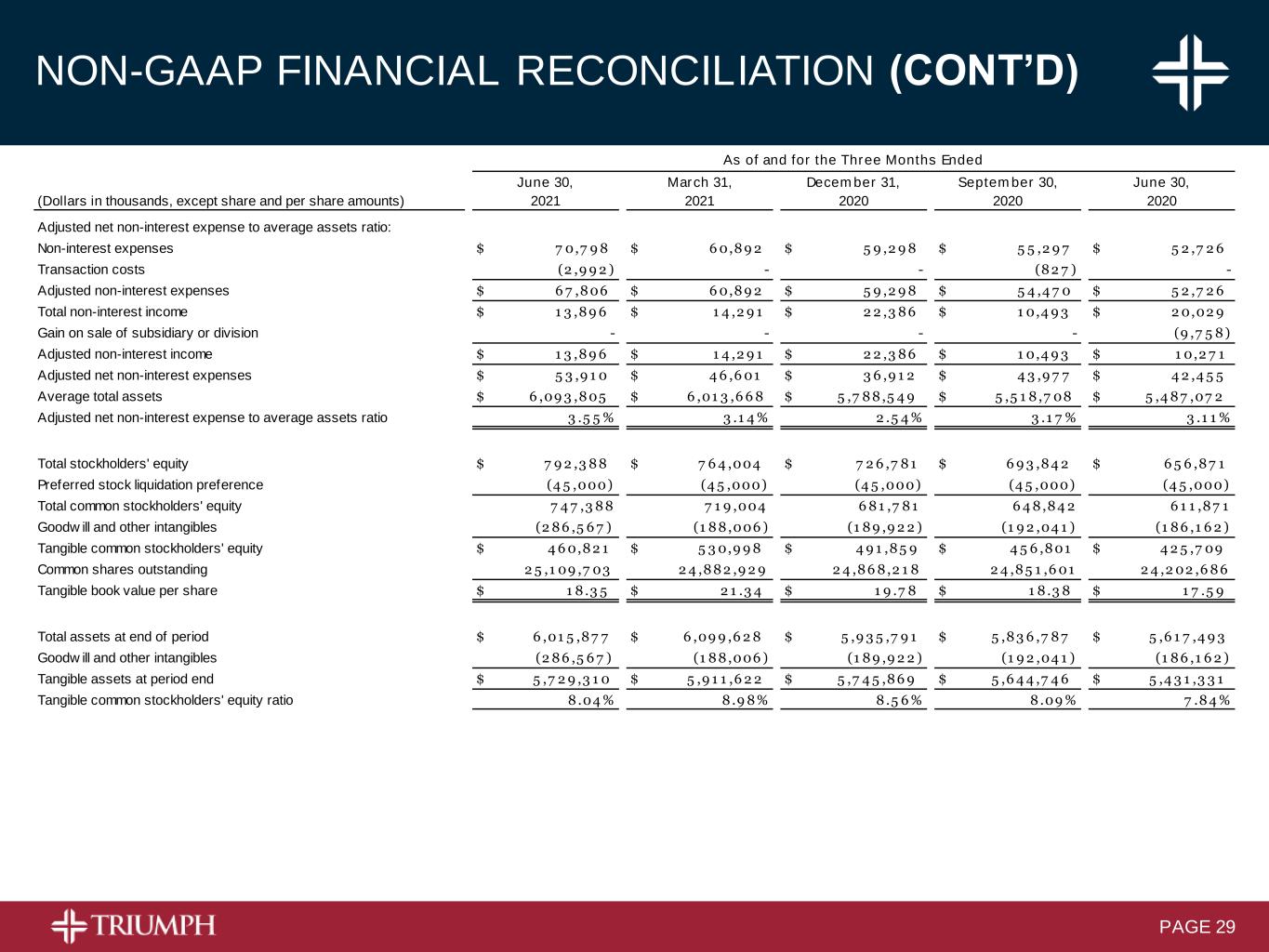 NON-GAAP FINANCIAL RECONCILIATION (CONT'D)

As of and for the Three Months Ended

| (Dollars in thousands, except share and per share amounts) | June 30, 2021 | March 31, 2021 | December 31, 2020 | September 30, 2020 | June 30, 2020 |
|---|---|---|---|---|---|
| Adjusted net non-interest expense to average assets ratio: | | | | | |
| Non-interest expenses | $ 70,798 | $ 60,892 | $ 59,298 | $ 55,297 | $ 52,726 |
| Transaction costs | (2,992) | - | - | (827) | - |
| Adjusted non-interest expenses | $ 67,806 | $ 60,892 | $ 59,298 | $ 54,470 | $ 52,726 |
| Total non-interest income | $ 13,896 | $ 14,291 | $ 22,386 | $ 10,493 | $ 20,029 |
| Gain on sale of subsidiary or division | - | - | - | - | (9,758) |
| Adjusted non-interest income | $ 13,896 | $ 14,291 | $ 22,386 | $ 10,493 | $ 10,271 |
| Adjusted net non-interest expenses | $ 53,910 | $ 46,601 | $ 36,912 | $ 43,977 | $ 42,455 |
| Average total assets | $ 6,093,805 | $ 6,013,668 | $ 5,788,549 | $ 5,518,708 | $ 5,487,072 |
| Adjusted net non-interest expense to average assets ratio | 3.55% | 3.14% | 2.54% | 3.17% | 3.11% |
| Total stockholders' equity | $ 792,388 | $ 764,004 | $ 726,781 | $ 693,842 | $ 656,871 |
| Preferred stock liquidation preference | (45,000) | (45,000) | (45,000) | (45,000) | (45,000) |
| Total common stockholders' equity | 747,388 | 719,004 | 681,781 | 648,842 | 611,871 |
| Goodwill and other intangibles | (286,567) | (188,006) | (189,922) | (192,041) | (186,162) |
| Tangible common stockholders' equity | $ 460,821 | $ 530,998 | $ 491,859 | $ 456,801 | $ 425,709 |
| Common shares outstanding | 25,109,703 | 24,882,929 | 24,868,218 | 24,851,601 | 24,202,686 |
| Tangible book value per share | $ 18.35 | $ 21.34 | $ 19.78 | $ 18.38 | $ 17.59 |
| Total assets at end of period | $ 6,015,877 | $ 6,099,628 | $ 5,935,791 | $ 5,836,787 | $ 5,617,493 |
| Goodwill and other intangibles | (286,567) | (188,006) | (189,922) | (192,041) | (186,162) |
| Tangible assets at period end | $ 5,729,310 | $ 5,911,622 | $ 5,745,869 | $ 5,644,746 | $ 5,431,331 |
| Tangible common stockholders' equity ratio | 8.04% | 8.98% | 8.56% | 8.09% | 7.84% |

TRIUMPH
PAGE 29